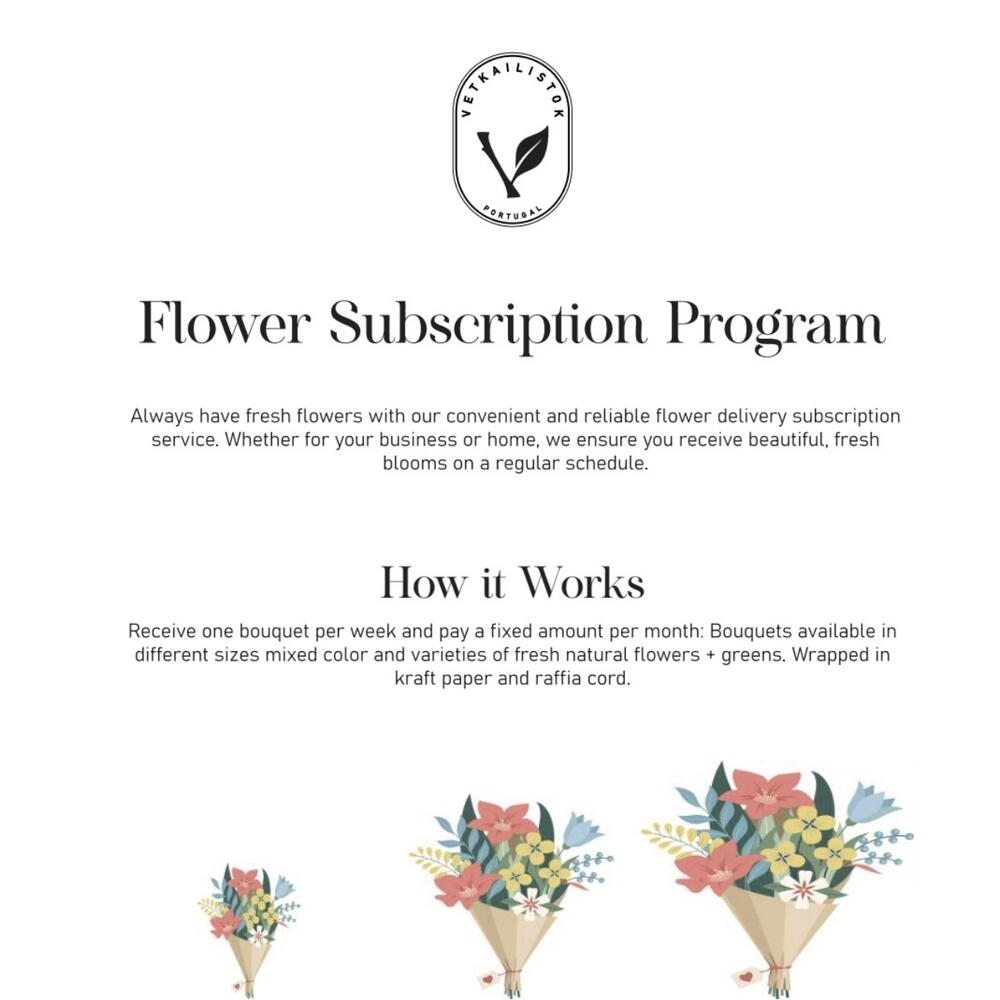 VETKAILISTOK
PORTUGAL

Flower Subscription Program

Always have fresh flowers with our convenient and reliable flower delivery subscription service. Whether for your business or home, we ensure you receive beautiful, fresh blooms on a regular schedule.

How it Works

Receive one bouquet per week and pay a fixed amount per month: Bouquets available in different sizes mixed color and varieties of fresh natural flowers + greens. Wrapped in kraft paper and raffia cord.